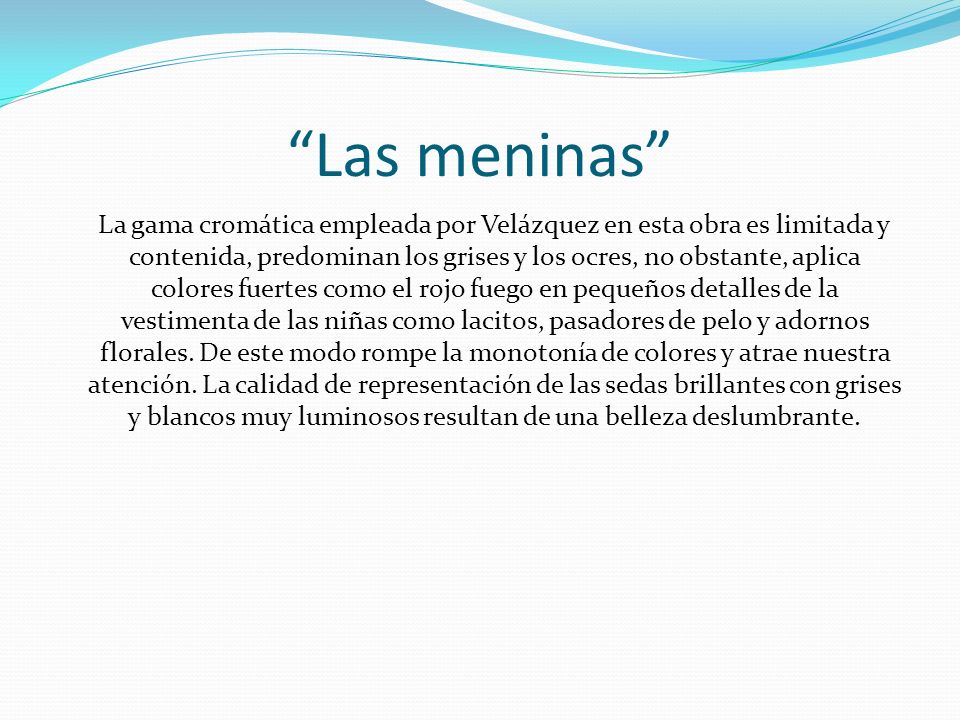 “Las meninas”

La gama cromática empleada por Velázquez en esta obra es limitada y contenida, predominan los grises y los ocres, no obstante, aplica colores fuertes como el rojo fuego en pequeños detalles de la vestimenta de las niñas como lacitos, pasadores de pelo y adornos florales. De este modo rompe la monotonía de colores y atrae nuestra atención. La calidad de representación de las sedas brillantes con grises y blancos muy luminosos resultan de una belleza deslumbrante.